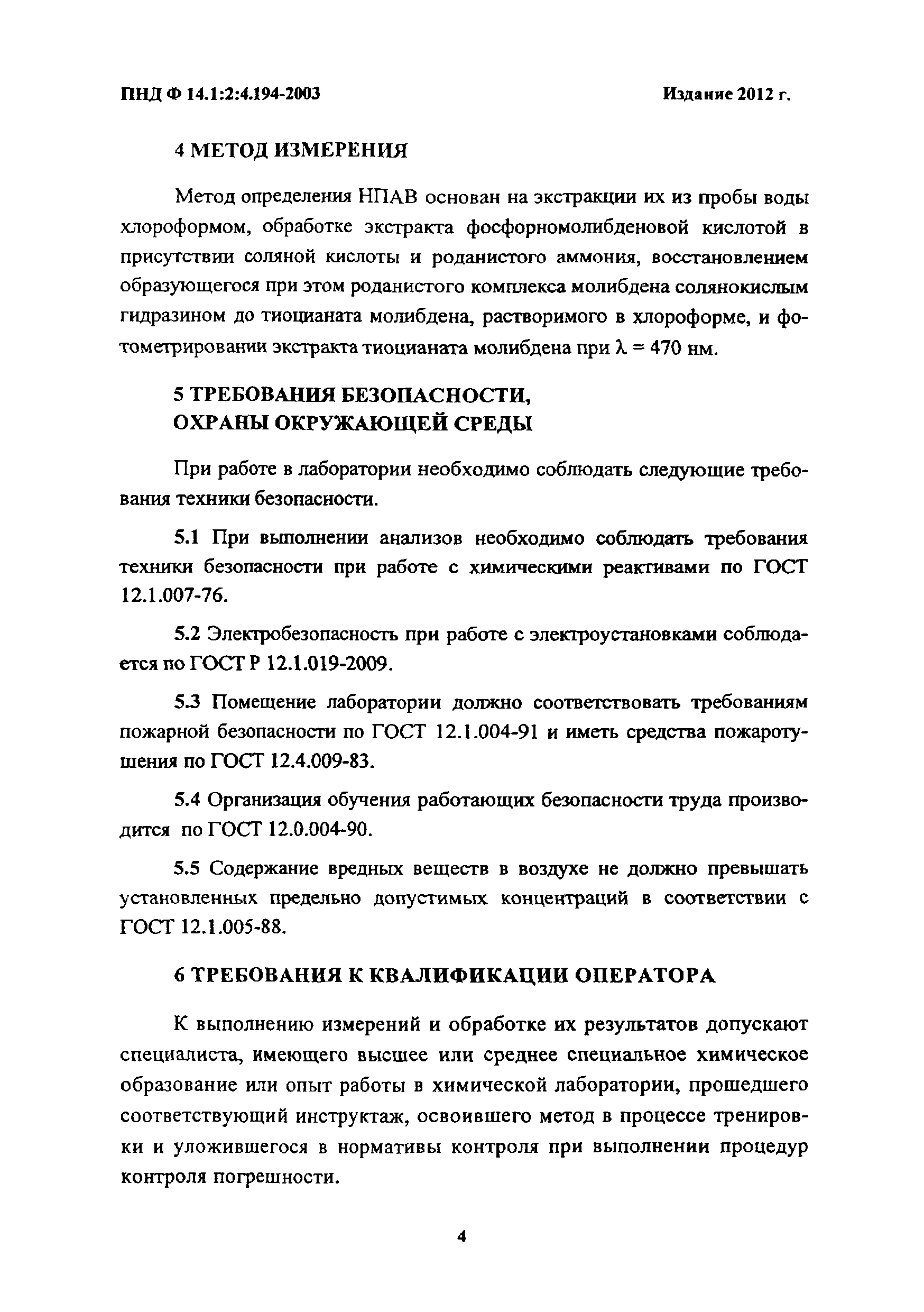 ПНД Ф 14.1:2:4.194-2003

Издание 2012 г.

4 МЕТОД ИЗМЕРЕНИЯ

Метод определения НПАВ основан на экстракции их из пробы воды хлороформом, обработке экстракта фосфорномолибденовой кислотой в присутствии соляной кислоты и роданистого аммония, восстановлением образующегося при этом роданистого комплекса молибдена солянокислым гидразином до тиоцианата молибдена, растворимого в хлороформе, и фотометрировании экстракта тиоцианата молибдена при $\lambda = 470$ нм.

5 ТРЕБОВАНИЯ БЕЗОПАСНОСТИ, ОХРАНЫ ОКРУЖАЮЩЕЙ СРЕДЫ

При работе в лаборатории необходимо соблюдать следующие требования техники безопасности.

5.1 При выполнении анализов необходимо соблюдать требования техники безопасности при работе с химическими реактивами по ГОСТ 12.1.007-76.

5.2 Электробезопасность при работе с электроустановками соблюдается по ГОСТ Р 12.1.019-2009.

5.3 Помещение лаборатории должно соответствовать требованиям пожарной безопасности по ГОСТ 12.1.004-91 и иметь средства пожаротушения по ГОСТ 12.4.009-83.

5.4 Организация обучения работающих безопасности труда производится по ГОСТ 12.0.004-90.

5.5 Содержание вредных веществ в воздухе не должно превышать установленных предельно допустимых концентраций в соответствии с ГОСТ 12.1.005-88.

6 ТРЕБОВАНИЯ К КВАЛИФИКАЦИИ ОПЕРАТОРА

К выполнению измерений и обработке их результатов допускают специалиста, имеющего высшее или среднее специальное химическое образование или опыт работы в химической лаборатории, прошедшего соответствующий инструктаж, освоившего метод в процессе тренировки и уложившегося в нормативы контроля при выполнении процедур контроля погрешности.

4